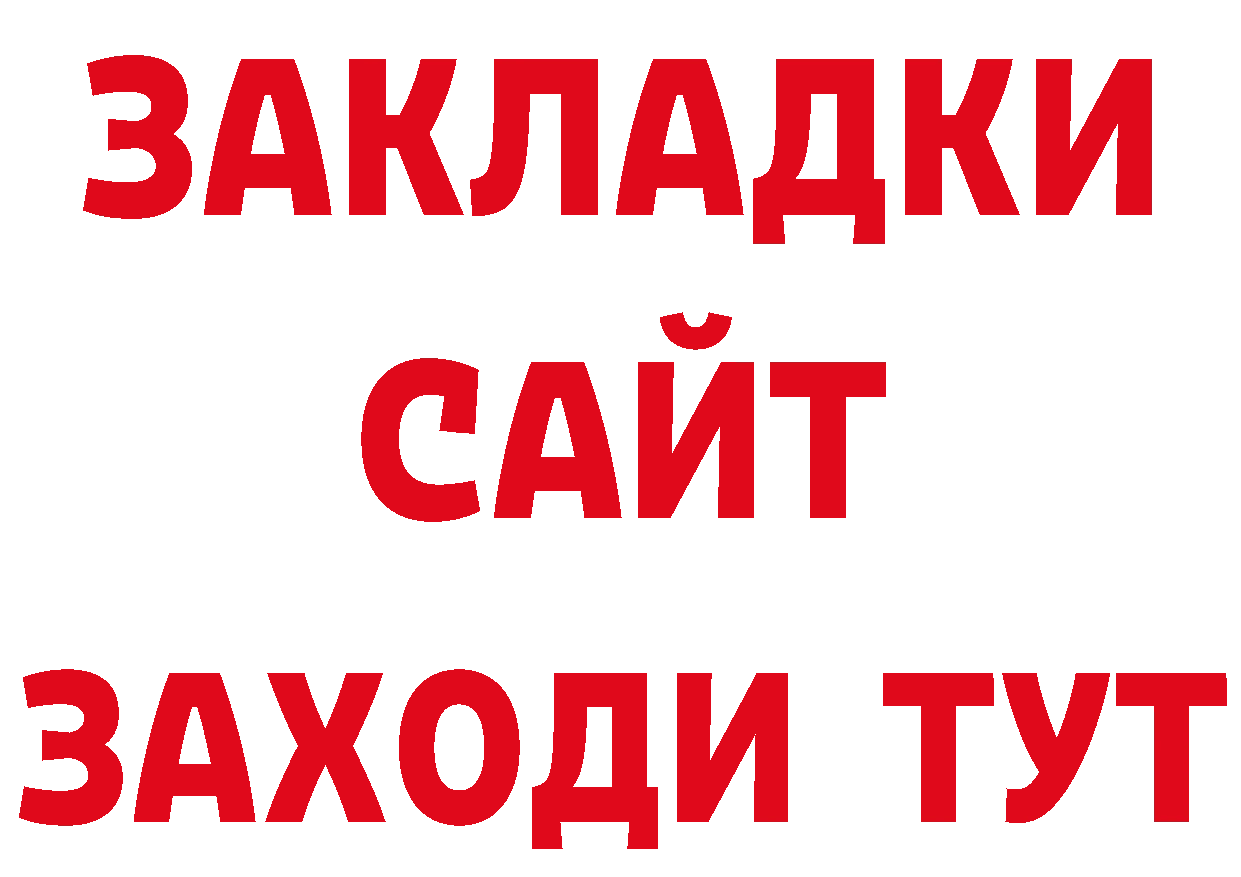 ЗАКЛАДКИ
САЙТ
ЗАХОДИ ТУТ